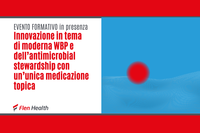 EVENTO FORMATIVO in presenza

Innovazione in tema di moderna WBP e dell'antimicrobial stewardship con un'unica medicazione topica

Flen Health